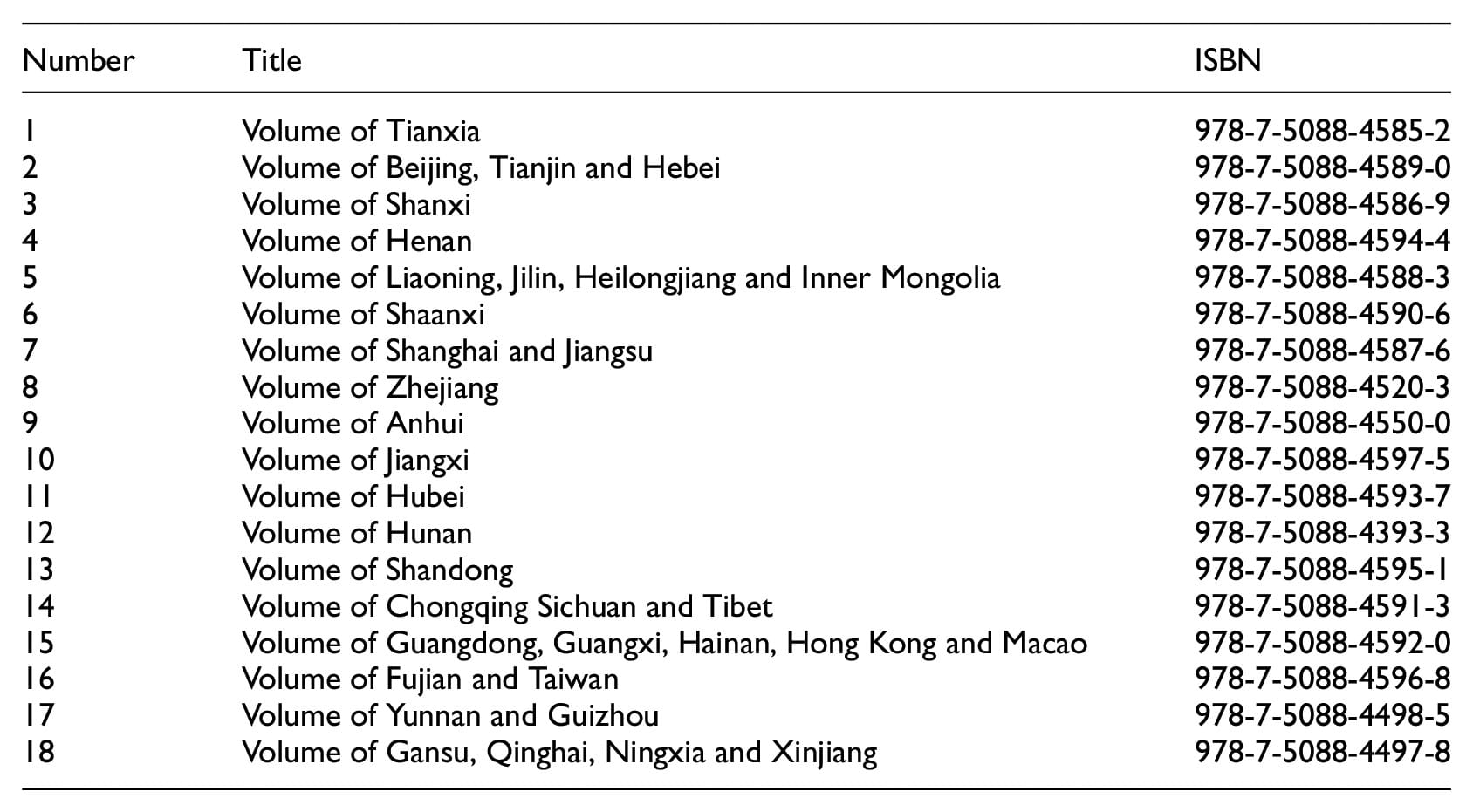 | Number | Title | ISBN |
|---|---|---|
| 1 | Volume of Tianxia | 978-7-5088-4585-2 |
| 2 | Volume of Beijing, Tianjin and Hebei | 978-7-5088-4589-0 |
| 3 | Volume of Shanxi | 978-7-5088-4586-9 |
| 4 | Volume of Henan | 978-7-5088-4594-4 |
| 5 | Volume of Liaoning, Jilin, Heilongjiang and Inner Mongolia | 978-7-5088-4588-3 |
| 6 | Volume of Shaanxi | 978-7-5088-4590-6 |
| 7 | Volume of Shanghai and Jiangsu | 978-7-5088-4587-6 |
| 8 | Volume of Zhejiang | 978-7-5088-4520-3 |
| 9 | Volume of Anhui | 978-7-5088-4550-0 |
| 10 | Volume of Jiangxi | 978-7-5088-4597-5 |
| 11 | Volume of Hubei | 978-7-5088-4593-7 |
| 12 | Volume of Hunan | 978-7-5088-4393-3 |
| 13 | Volume of Shandong | 978-7-5088-4595-1 |
| 14 | Volume of Chongqing Sichuan and Tibet | 978-7-5088-4591-3 |
| 15 | Volume of Guangdong, Guangxi, Hainan, Hong Kong and Macao | 978-7-5088-4592-0 |
| 16 | Volume of Fujian and Taiwan | 978-7-5088-4596-8 |
| 17 | Volume of Yunnan and Guizhou | 978-7-5088-4498-5 |
| 18 | Volume of Gansu, Qinghai, Ningxia and Xinjiang | 978-7-5088-4497-8 |